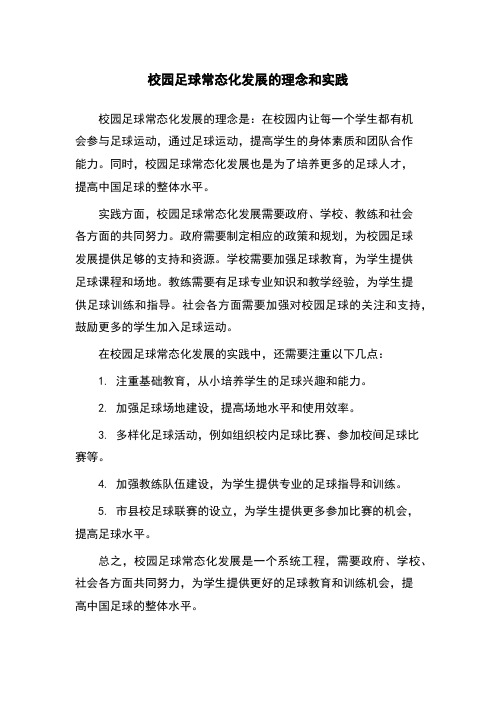 校园足球常态化发展的理念和实践

校园足球常态化发展的理念是：在校园内让每一个学生都有机会参与足球运动，通过足球运动，提高学生的身体素质和团队合作能力。同时，校园足球常态化发展也是为了培养更多的足球人才，提高中国足球的整体水平。

实践方面，校园足球常态化发展需要政府、学校、教练和社会各方面的共同努力。政府需要制定相应的政策和规划，为校园足球发展提供足够的支持和资源。学校需要加强足球教育，为学生提供足球课程和场地。教练需要有足球专业知识和教学经验，为学生提供足球训练和指导。社会各方面需要加强对校园足球的关注和支持，鼓励更多的学生加入足球运动。

在校园足球常态化发展的实践中，还需要注重以下几点：

1. 注重基础教育，从小培养学生的足球兴趣和能力。

2. 加强足球场地建设，提高场地水平和使用效率。

3. 多样化足球活动，例如组织校内足球比赛、参加校间足球比赛等。

4. 加强教练队伍建设，为学生提供专业的足球指导和训练。

5. 市县校足球联赛的设立，为学生提供更多参加比赛的机会，提高足球水平。

总之，校园足球常态化发展是一个系统工程，需要政府、学校、社会各方面共同努力，为学生提供更好的足球教育和训练机会，提高中国足球的整体水平。